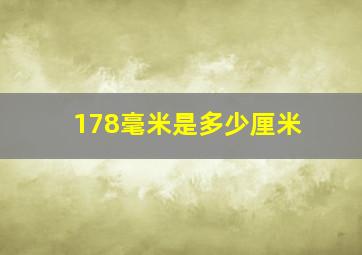 178毫米是多少厘米